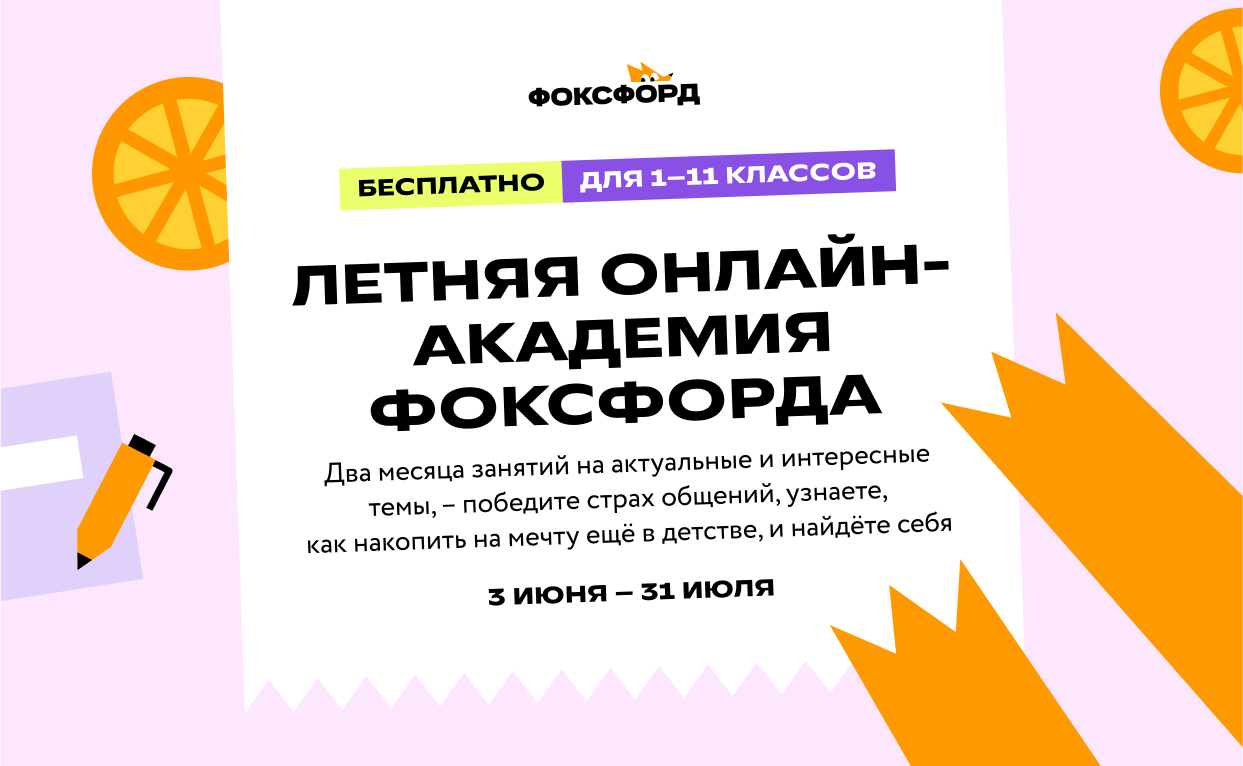 ФОКСФОРД

БЕСПЛАТНО ДЛЯ 1–11 КЛАССОВ

ЛЕТНЯЯ ОНЛАЙН-АКАДЕМИЯ ФОКСФОРДА

Два месяца занятий на актуальные и интересные темы, – победите страх общений, узнаете, как накопить на мечту ещё в детстве, и найдёте себя

3 ИЮНЯ – 31 ИЮЛЯ